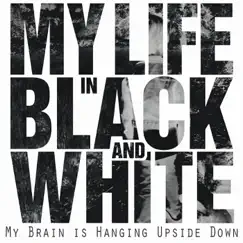 MY LIFE
IN
BLACK
AND
WHITE
My Brain is Hanging Upside Down